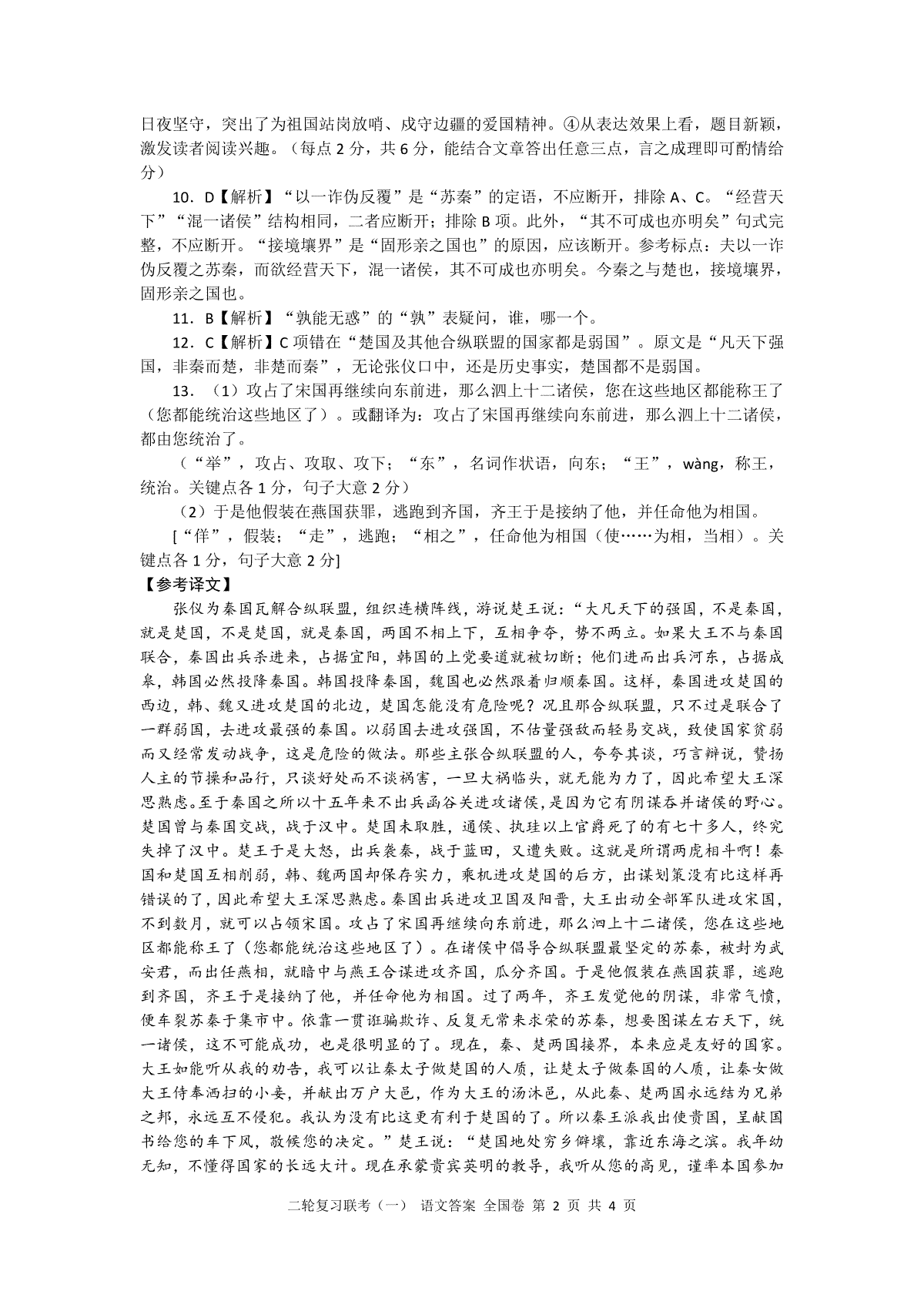 日夜坚守，突出了为祖国站岗放哨、戍守边疆的爱国精神。④从表达效果上看，题目新颖，激发读者阅读兴趣。（每点 2 分，共 6 分，能结合文章答出任意三点，言之成理即可酌情给分）

10．D【解析】“以一诈伪反覆”是“苏秦”的定语，不应断开，排除 A、C。“经营天下”“混一诸侯”结构相同，二者应断开；排除 B 项。此外，“其不可成也亦明矣”句式完整，不应断开。“接境壤界”是“固形亲之国也”的原因，应该断开。参考标点：夫以一诈伪反覆之苏秦，而欲经营天下，混一诸侯，其不可成也亦明矣。今秦之与楚也，接境壤界，固形亲之国也。

11．B【解析】“孰能无惑”的“孰”表疑问，谁，哪一个。

12．C【解析】C 项错在“楚国及其他合纵联盟的国家都是弱国”。原文是“凡天下强国，非秦而楚，非楚而秦”，无论张仪口中，还是历史事实，楚国都不是弱国。

13．（1）攻占了宋国再继续向东前进，那么泗上十二诸侯，您在这些地区都能称王了（您都能统治这些地区了）。或翻译为：攻占了宋国再继续向东前进，那么泗上十二诸侯，都由您统治了。

（“举”，攻占、攻取、攻下；“东”，名词作状语，向东；“王”，wàng，称王，统治。关键点各 1 分，句子大意 2 分）

（2）于是他假装在燕国获罪，逃跑到齐国，齐王于是接纳了他，并任命他为相国。

[“佯”，假装；“走”，逃跑；“相之”，任命他为相国（使……为相，当相）。关键点各 1 分，句子大意 2 分]

【参考译文】

张仪为秦国瓦解合纵联盟，组织连横阵线，游说楚王说：“大凡天下的强国，不是秦国，就是楚国，不是楚国，就是秦国，两国不相上下，互相争夺，势不两立。如果大王不与秦国联合，秦国出兵杀进来，占据宜阳，韩国的上党要道就被切断；他们进而出兵河东，占据成皋，韩国必然投降秦国。韩国投降秦国，魏国也必然跟着归顺秦国。这样，秦国进攻楚国的西边，韩、魏又进攻楚国的北边，楚国怎能没有危险呢？况且那合纵联盟，只不过是联合了一群弱国，去进攻最强的秦国。以弱国去进攻强国，不估量强敌而轻易交战，致使国家贫弱而又经常发动战争，这是危险的做法。那些主张合纵联盟的人，夸夸其谈，巧言辩说，赞扬人主的节操和品行，只谈好处而不谈祸害，一旦大祸临头，就无能为力了，因此希望大王深思熟虑。至于秦国之所以十五年来不出兵函谷关进攻诸侯，是因为它有阴谋吞并诸侯的野心。楚国曾与秦国交战，战于汉中。楚国未取胜，通侯、执珪以上官爵死了的有七十多人，终究失掉了汉中。楚王于是大怒，出兵袭秦，战于蓝田，又遭失败。这就是所谓两虎相斗啊！秦国和楚国互相削弱，韩、魏两国却保存实力，乘机进攻楚国的后方，出谋划策没有比这样再错误的了，因此希望大王深思熟虑。秦国出兵进攻卫国及阳晋，大王出动全部军队进攻宋国，不到数月，就可以占领宋国。攻占了宋国再继续向东前进，那么泗上十二诸侯，您在这些地区都能称王了（您都能统治这些地区了）。在诸侯中倡导合纵联盟最坚定的苏秦，被封为武安君，而出任燕相，就暗中与燕王合谋进攻齐国，瓜分齐国。于是他假装在燕国获罪，逃跑到齐国，齐王于是接纳了他，并任命他为相国。过了两年，齐王发觉他的阴谋，非常气愤，便车裂苏秦于集市中。依靠一贯诳骗欺诈、反复无常来求荣的苏秦，想要图谋左右天下，统一诸侯，这不可能成功，也是很明显的了。现在，秦、楚两国接界，本来应是友好的国家。大王如能听从我的劝告，我可以让秦太子做楚国的人质，让楚太子做秦国的人质，让秦女做大王侍奉洒扫的小妾，并献出万户大邑，作为大王的汤沐邑，从此秦、楚两国永远结为兄弟之邦，永远互不侵犯。我认为没有比这更有利于楚国的了。所以秦王派我出使贵国，呈献国书给您的车下风，敬候您的决定。”楚王说：“楚国地处穷乡僻壤，靠近东海之滨。我年幼无知，不懂得国家的长远大计。现在承蒙贵宾英明的教导，我听从您的高见，谨率本国参加

二轮复习联考（一） 语文答案 全国卷 第 2 页 共 4 页